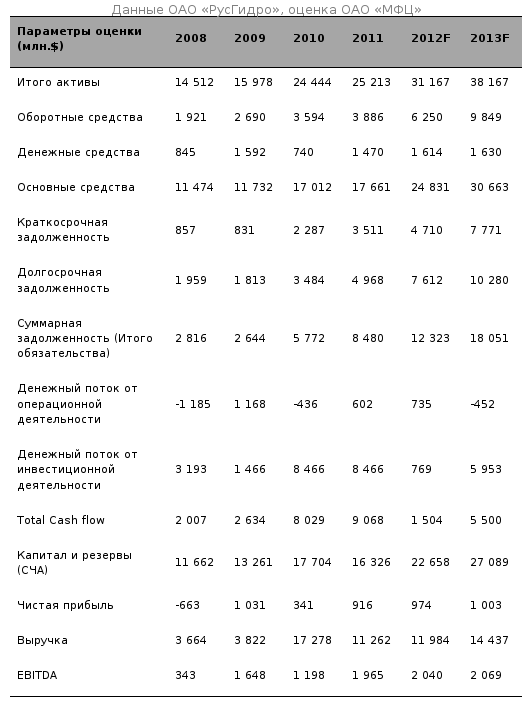 Данные ОАО «РусГидро», оценка ОАО «МФЦ»

| Параметры оценки (млн.$) | 2008 | 2009 | 2010 | 2011 | 2012F | 2013F |
|---|---|---|---|---|---|---|
| Итого активы | 14 512 | 15 978 | 24 444 | 25 213 | 31 167 | 38 167 |
| Оборотные средства | 1 921 | 2 690 | 3 594 | 3 886 | 6 250 | 9 849 |
| Денежные средства | 845 | 1 592 | 740 | 1 470 | 1 614 | 1 630 |
| Основные средства | 11 474 | 11 732 | 17 012 | 17 661 | 24 831 | 30 663 |
| Краткосрочная задолженность | 857 | 831 | 2 287 | 3 511 | 4 710 | 7 771 |
| Долгосрочная задолженность | 1 959 | 1 813 | 3 484 | 4 968 | 7 612 | 10 280 |
| Суммарная задолженность (Итого обязательства) | 2 816 | 2 644 | 5 772 | 8 480 | 12 323 | 18 051 |
| Денежный поток от операционной деятельности | -1 185 | 1 168 | -436 | 602 | 735 | -452 |
| Денежный поток от инвестиционной деятельности | 3 193 | 1 466 | 8 466 | 8 466 | 769 | 5 953 |
| Total Cash flow | 2 007 | 2 634 | 8 029 | 9 068 | 1 504 | 5 500 |
| Капитал и резервы (СЧА) | 11 662 | 13 261 | 17 704 | 16 326 | 22 658 | 27 089 |
| Чистая прибыль | -663 | 1 031 | 341 | 916 | 974 | 1 003 |
| Выручка | 3 664 | 3 822 | 17 278 | 11 262 | 11 984 | 14 437 |
| EBITDA | 343 | 1 648 | 1 198 | 1 965 | 2 040 | 2 069 |